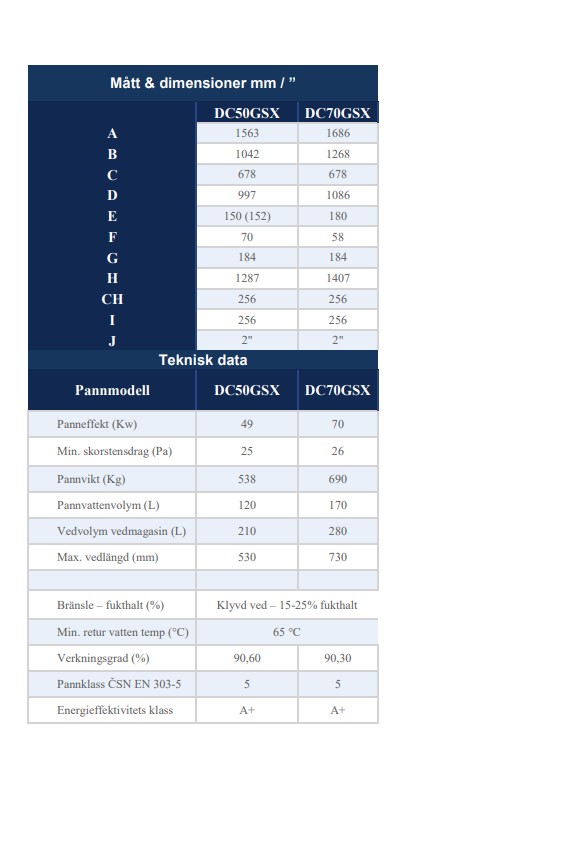 Mått & dimensioner mm / ”

| | DC50GSX | DC70GSX |
|---|---|---|
| A | 1563 | 1686 |
| B | 1042 | 1268 |
| C | 678 | 678 |
| D | 997 | 1086 |
| E | 150 (152) | 180 |
| F | 70 | 58 |
| G | 184 | 184 |
| H | 1287 | 1407 |
| CH | 256 | 256 |
| I | 256 | 256 |
| J | 2" | 2" |

Teknisk data

| Pannmodell | DC50GSX | DC70GSX |
|---|---|---|
| Panneffekt (Kw) | 49 | 70 |
| Min. skorstensdrag (Pa) | 25 | 26 |
| Pannvikt (Kg) | 538 | 690 |
| Pannvattenvolym (L) | 120 | 170 |
| Vedvolym vedmagasin (L) | 210 | 280 |
| Max. vedlängd (mm) | 530 | 730 |
| | | |
| Bränsle – fukthalt (%) | Klyvd ved – 15-25% fukthalt | |
| Min. retur vatten temp (°C) | 65 °C | |
| Verkningsgrad (%) | 90,60 | 90,30 |
| Pannklass ČSN EN 303-5 | 5 | 5 |
| Energieffektivitets klass | A+ | A+ |